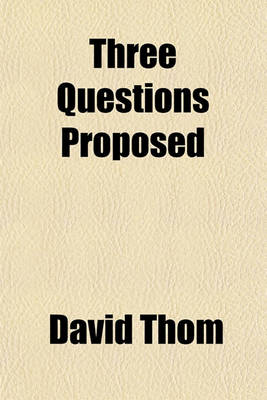 Three Questions Proposed

David Thom